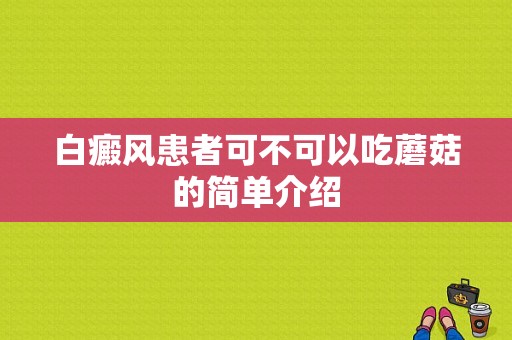 白癜风患者可不可以吃蘑菇的简单介绍